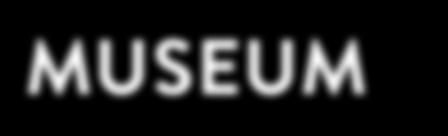 MUSEUM